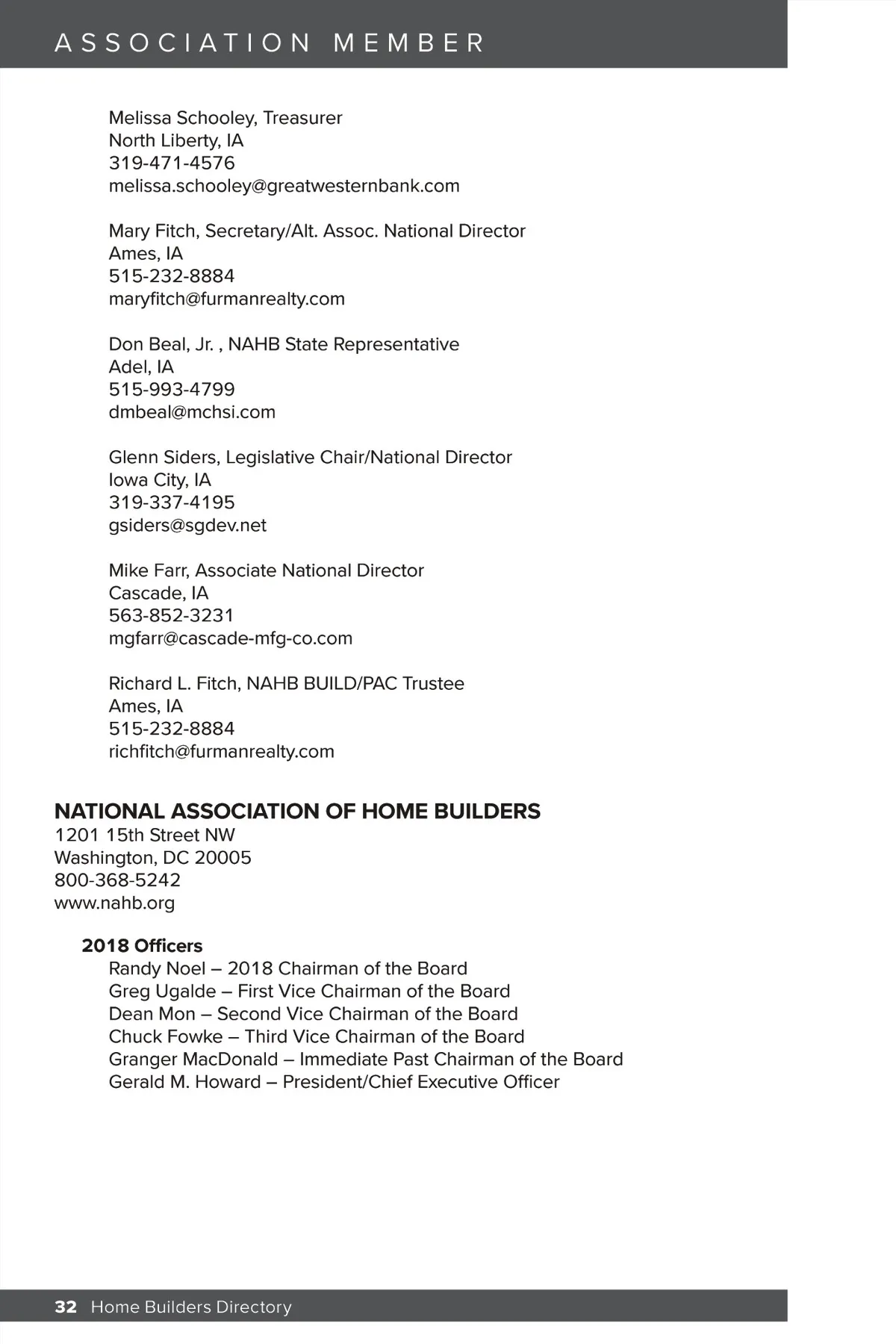 ASSOCIATION MEMBER

Melissa Schooley, Treasurer
North Liberty, IA
319-471-4576
melissa.schooley@greatwesternbank.com

Mary Fitch, Secretary/Alt. Assoc. National Director
Ames, IA
515-232-8884
maryfitch@furmanrealty.com

Don Beal, Jr. , NAHB State Representative
Adel, IA
515-993-4799
dmbeal@mchsi.com

Glenn Siders, Legislative Chair/National Director
Iowa City, IA
319-337-4195
gsiders@sgdev.net

Mike Farr, Associate National Director
Cascade, IA
563-852-3231
mgfarr@cascade-mfg-co.com

Richard L. Fitch, NAHB BUILD/PAC Trustee
Ames, IA
515-232-8884
richfitch@furmanrealty.com

NATIONAL ASSOCIATION OF HOME BUILDERS
1201 15th Street NW
Washington, DC 20005
800-368-5242
www.nahb.org

2018 Officers
Randy Noel – 2018 Chairman of the Board
Greg Ugalde – First Vice Chairman of the Board
Dean Mon – Second Vice Chairman of the Board
Chuck Fowke – Third Vice Chairman of the Board
Granger MacDonald – Immediate Past Chairman of the Board
Gerald M. Howard – President/Chief Executive Officer

32 Home Builders Directory